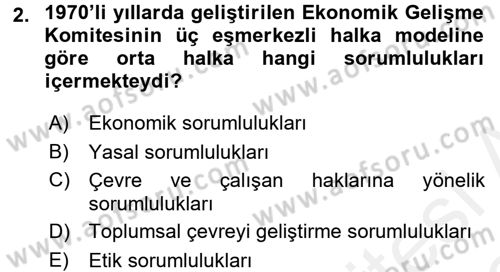 2. 1970'li yıllarda geliştirilen Ekonomik Gelişme Komitesinin üç eşmerkezli halka modeline göre orta halka hangi sorumlulukları içermekteydi?

A) Ekonomik sorumlulukları
B) Yasal sorumlulukları
C) Çevre ve çalışan haklarına yönelik sorumlulukları
D) Toplumsal çevreyi geliştirme sorumlulukları
E) Etik sorumlulukları

www.aofsoru.com